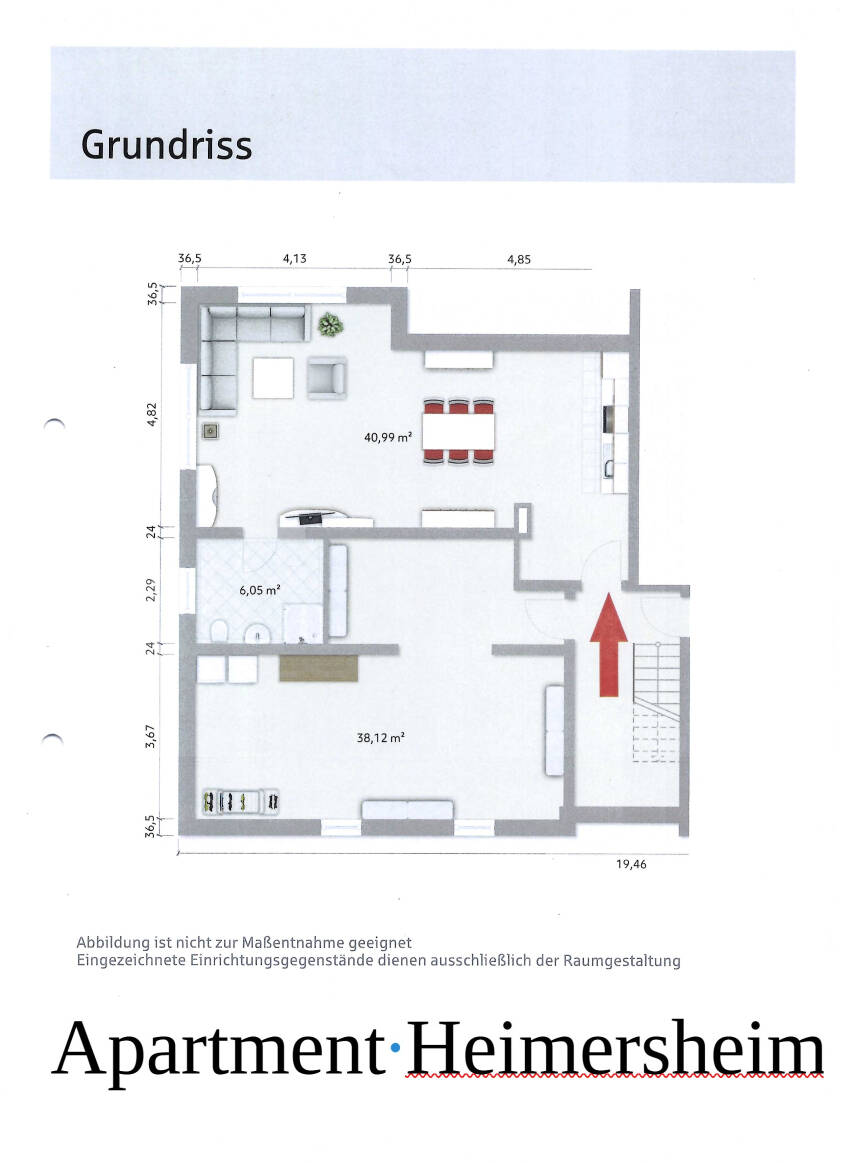 Grundriss

36,5
4,13
36,5
4,85

36,5
4,82
24
2,29
24
3,67
36,5

40,99 m²

6,05 m²

38,12 m²

19,46

Abbildung ist nicht zur Maßentnahme geeignet
Eingezeichnete Einrichtungsgegenstände dienen ausschließlich der Raumgestaltung

Apartment·Heimersheim